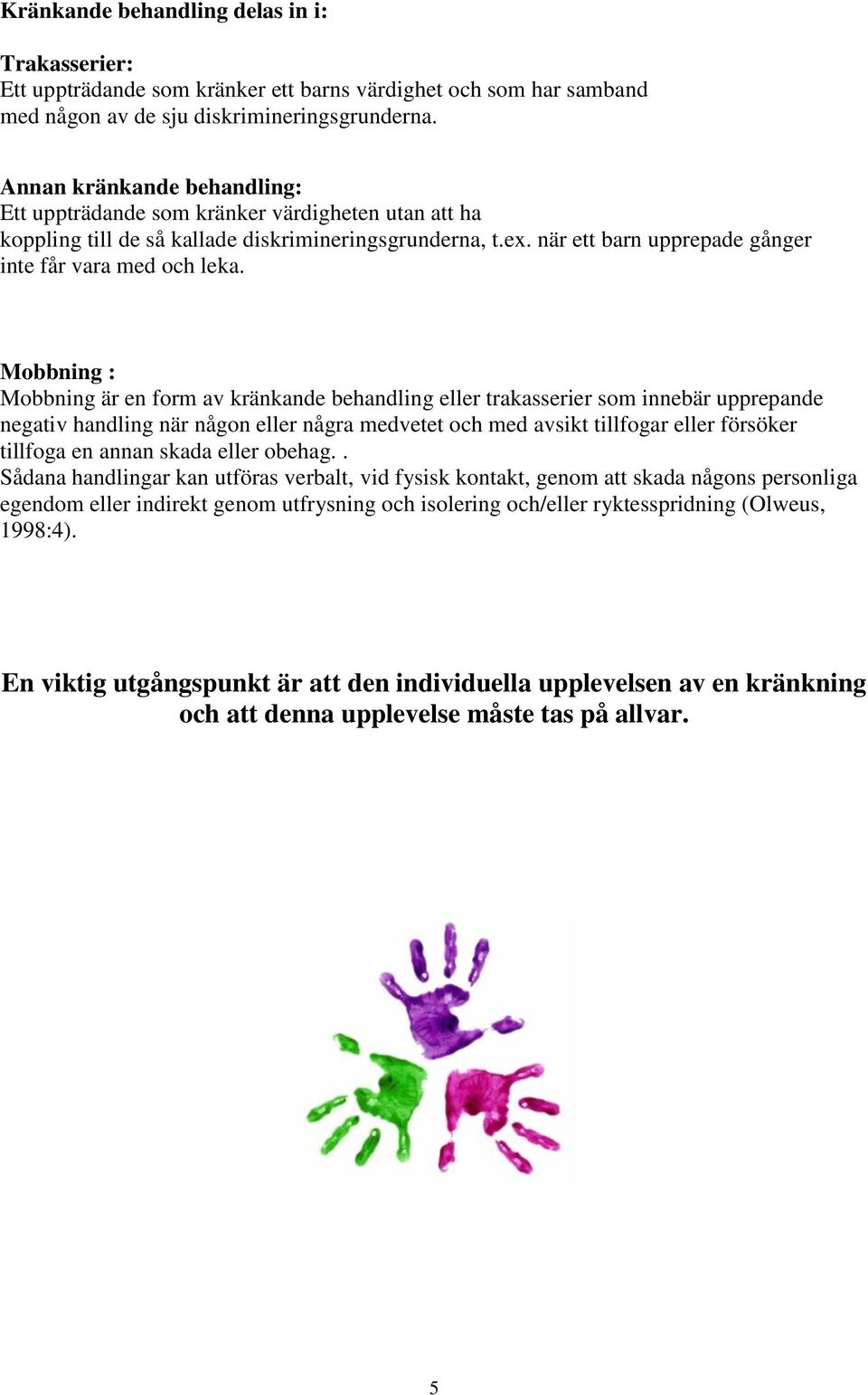 Kränkande behandling delas in i:

Trakasserier:
Ett uppträdande som kränker ett barns värdighet och som har samband med någon av de sju diskrimineringsgrunderna.

Annan kränkande behandling:
Ett uppträdande som kränker värdigheten utan att ha koppling till de så kallade diskrimineringsgrunderna, t.ex. när ett barn upprepade gånger inte får vara med och leka.

Mobbning :
Mobbning är en form av kränkande behandling eller trakasserier som innebär upprepande negativ handling när någon eller några medvetet och med avsikt tillfogar eller försöker tillfoga en annan skada eller obehag. .
Sådana handlingar kan utföras verbalt, vid fysisk kontakt, genom att skada någons personliga egendom eller indirekt genom utfrysning och isolering och/eller ryktesspridning (Olweus, 1998:4).

En viktig utgångspunkt är att den individuella upplevelsen av en kränkning och att denna upplevelse måste tas på allvar.

5